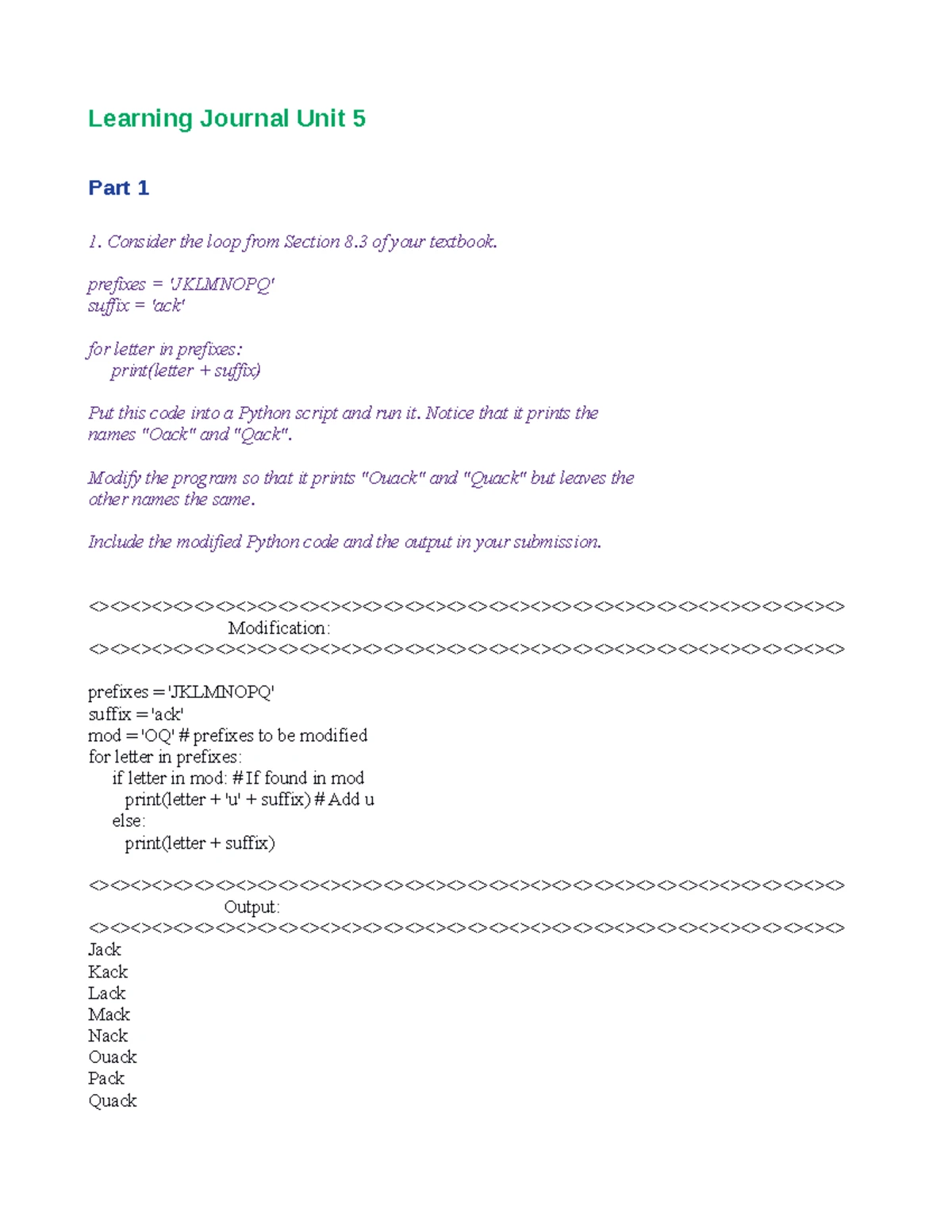 Learning Journal Unit 5

Part 1

1. Consider the loop from Section 8.3 of your textbook.

prefixes = 'JKLMNOPQ'
suffix = 'ack'

for letter in prefixes:
    print(letter + suffix)

Put this code into a Python script and run it. Notice that it prints the names "Oack" and "Qack".

Modify the program so that it prints "Ouack" and "Quack" but leaves the other names the same.

Include the modified Python code and the output in your submission.

<><><><><><><><><><><><><><><><><><><><><><><><><><><><><><><><><><><><>
Modification:
<><><><><><><><><><><><><><><><><><><><><><><><><><><><><><><><><><><><>

prefixes = 'JKLMNOPQ'
suffix = 'ack'
mod = 'OQ' # prefixes to be modified
for letter in prefixes:
    if letter in mod: # If found in mod
        print(letter + 'u' + suffix) # Add u
    else:
        print(letter + suffix)

<><><><><><><><><><><><><><><><><><><><><><><><><><><><><><><><><><><><>
Output:
<><><><><><><><><><><><><><><><><><><><><><><><><><><><><><><><><><><><>
Jack
Kack
Lack
Mack
Nack
Ouack
Pack
Quack